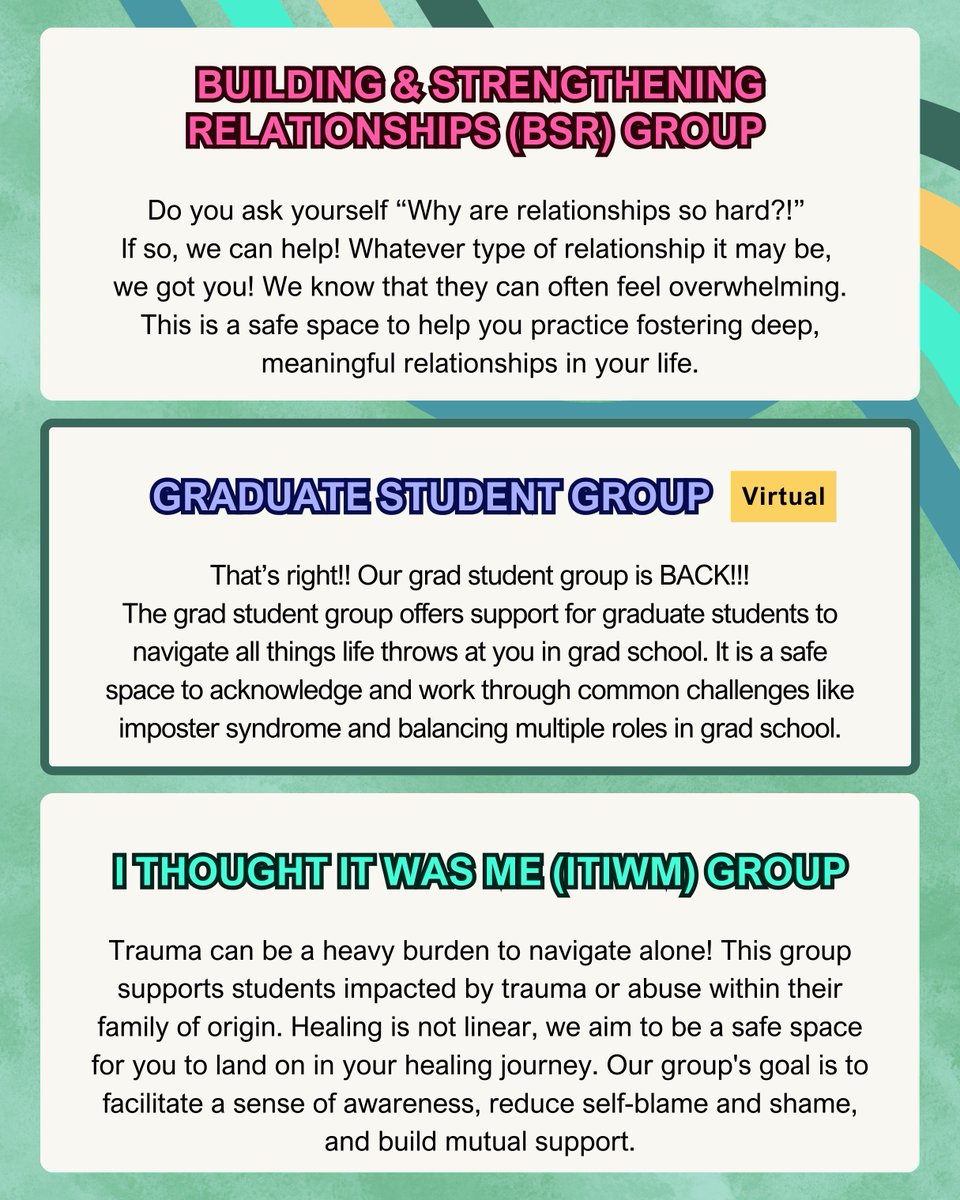 BUILDING & STRENGTHENING RELATIONSHIPS (BSR) GROUP

Do you ask yourself "Why are relationships so hard?!" If so, we can help! Whatever type of relationship it may be, we got you! We know that they can often feel overwhelming. This is a safe space to help you practice fostering deep, meaningful relationships in your life.

GRADUATE STUDENT GROUP

Virtual

That's right!! Our grad student group is BACK!!! The grad student group offers support for graduate students to navigate all things life throws at you in grad school. It is a safe space to acknowledge and work through common challenges like imposter syndrome and balancing multiple roles in grad school.

I THOUGHT IT WAS ME (ITIWM) GROUP

Trauma can be a heavy burden to navigate alone! This group supports students impacted by trauma or abuse within their family of origin. Healing is not linear, we aim to be a safe space for you to land on in your healing journey. Our group's goal is to facilitate a sense of awareness, reduce self-blame and shame, and build mutual support.